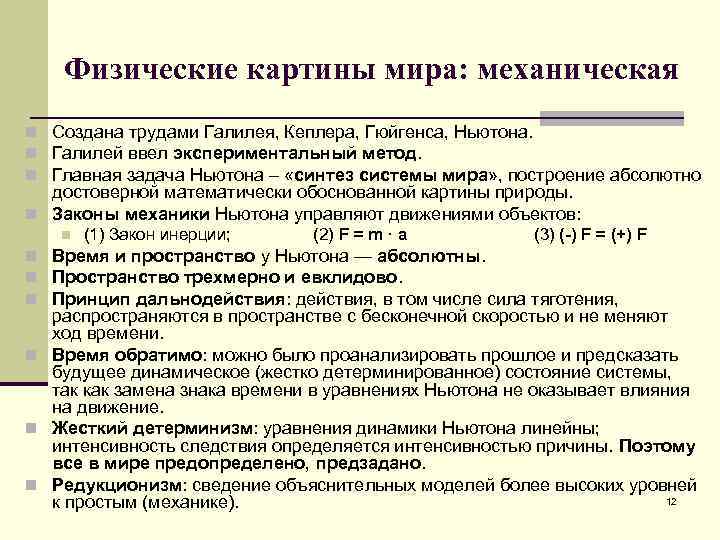 Физические картины мира: механическая

Создана трудами Галилея, Кеплера, Гюйгенса, Ньютона.
Галилей ввел экспериментальный метод.
Главная задача Ньютона – «синтез системы мира», построение абсолютно достоверной математически обоснованной картины природы.
Законы механики Ньютона управляют движениями объектов:
(1) Закон инерции; (2) F = m · a (3) (-) F = (+) F
Время и пространство у Ньютона — абсолютны.
Пространство трехмерно и евклидово.
Принцип дальнодействия: действия, в том числе сила тяготения, распространяются в пространстве с бесконечной скоростью и не меняют ход времени.
Время обратимо: можно было проанализировать прошлое и предсказать будущее динамическое (жестко детерминированное) состояние системы, так как замена знака времени в уравнениях Ньютона не оказывает влияния на движение.
Жесткий детерминизм: уравнения динамики Ньютона линейны; интенсивность следствия определяется интенсивностью причины. Поэтому все в мире предопределено, предзадано.
Редукционизм: сведение объяснительных моделей более высоких уровней к простым (механике).
12